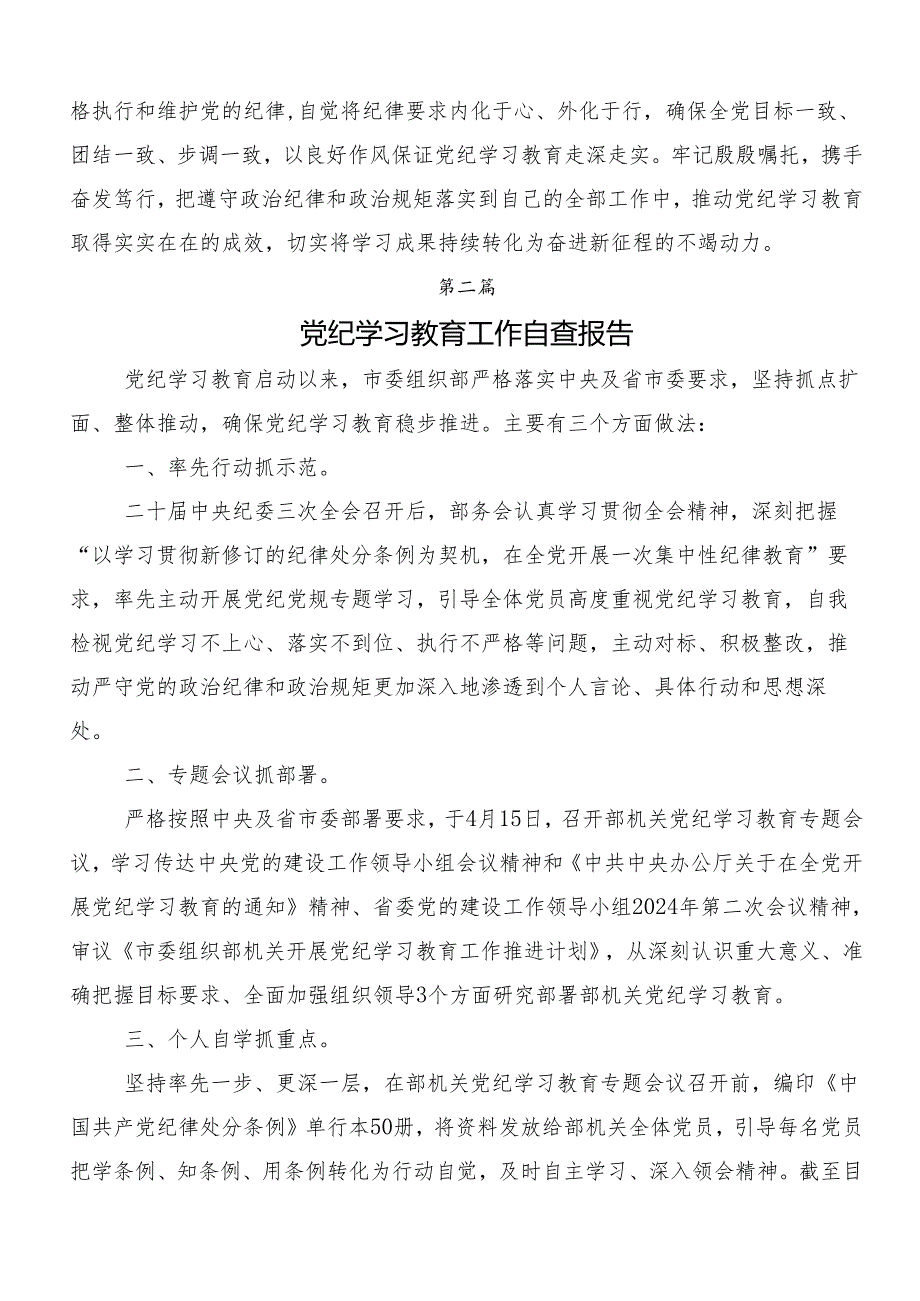 格执行和维护党的纪律,自觉将纪律要求内化于心、外化于行，确保全党目标一致、团结一致、步调一致，以良好作风保证党纪学习教育走深走实。牢记殷殷嘱托，携手奋发笃行，把遵守政治纪律和政治规矩落实到自己的全部工作中，推动党纪学习教育取得实实在在的成效，切实将学习成果持续转化为奋进新征程的不竭动力。

第二篇

党纪学习教育工作自查报告

党纪学习教育启动以来，市委组织部严格落实中央及省市委要求，坚持抓点扩面、整体推动，确保党纪学习教育稳步推进。主要有三个方面做法：

一、率先行动抓示范。

二十届中央纪委三次全会召开后，部务会认真学习贯彻全会精神，深刻把握“以学习贯彻新修订的纪律处分条例为契机，在全党开展一次集中性纪律教育”要求，率先主动开展党纪党规专题学习，引导全体党员高度重视党纪学习教育，自我检视党纪学习不上心、落实不到位、执行不严格等问题，主动对标、积极整改，推动严守党的政治纪律和政治规矩更加深入地渗透到个人言论、具体行动和思想深处。

二、专题会议抓部署。

严格按照中央及省市委部署要求，于4月15日，召开部机关党纪学习教育专题会议，学习传达中央党的建设工作领导小组会议精神和《中共中央办公厅关于在全党开展党纪学习教育的通知》精神、省委党的建设工作领导小组2024年第二次会议精神，审议《市委组织部机关开展党纪学习教育工作推进计划》，从深刻认识重大意义、准确把握目标要求、全面加强组织领导3个方面研究部署部机关党纪学习教育。

三、个人自学抓重点。

坚持率先一步、更深一层，在部机关党纪学习教育专题会议召开前，编印《中国共产党纪律处分条例》单行本50册，将资料发放给部机关全体党员，引导每名党员把学条例、知条例、用条例转化为行动自觉，及时自主学习、深入领会精神。截至目